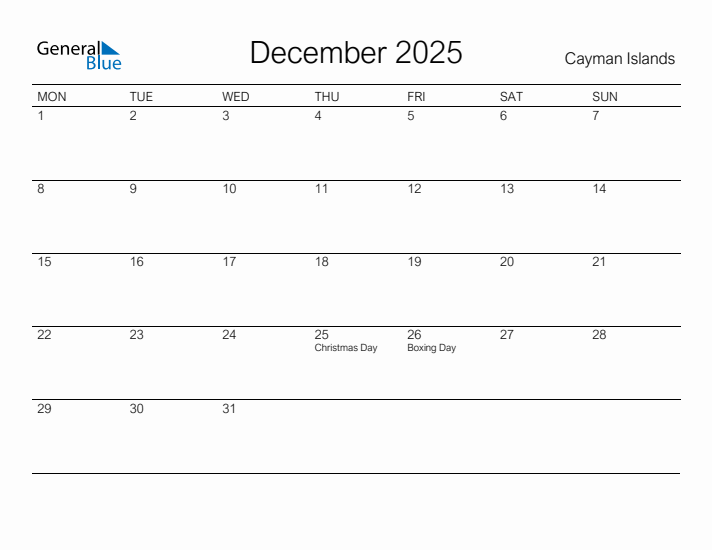 General Blue

December 2025

Cayman Islands

| MON | TUE | WED | THU | FRI | SAT | SUN |
|---|---|---|---|---|---|---|
| 1 | 2 | 3 | 4 | 5 | 6 | 7 |
| 8 | 9 | 10 | 11 | 12 | 13 | 14 |
| 15 | 16 | 17 | 18 | 19 | 20 | 21 |
| 22 | 23 | 24 | 25 Christmas Day | 26 Boxing Day | 27 | 28 |
| 29 | 30 | 31 | | | | |